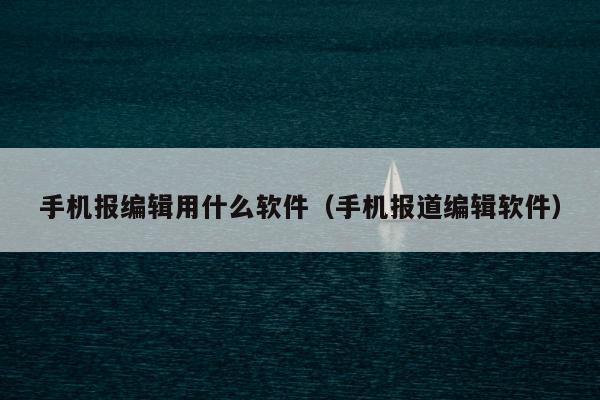 手机报编辑用什么软件（手机报道编辑软件）